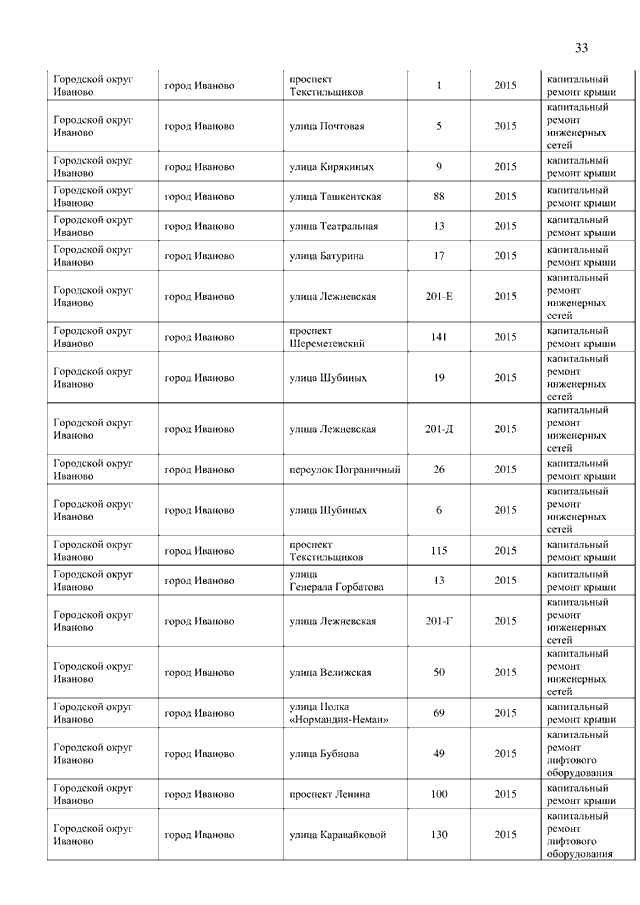 33

| | | | | | |
|---|---|---|---|---|---|
| Городской округ Иваново | город Иваново | проспект Текстильщиков | 1 | 2015 | капитальный ремонт крыши |
| Городской округ Иваново | город Иваново | улица Почтовая | 5 | 2015 | капитальный ремонт инженерных сетей |
| Городской округ Иваново | город Иваново | улица Кирякиных | 9 | 2015 | капитальный ремонт крыши |
| Городской округ Иваново | город Иваново | улица Ташкентская | 88 | 2015 | капитальный ремонт крыши |
| Городской округ Иваново | город Иваново | улица Театральная | 13 | 2015 | капитальный ремонт крыши |
| Городской округ Иваново | город Иваново | улица Батурина | 17 | 2015 | капитальный ремонт крыши |
| Городской округ Иваново | город Иваново | улица Лежневская | 201-Е | 2015 | капитальный ремонт инженерных сетей |
| Городской округ Иваново | город Иваново | проспект Шереметевский | 141 | 2015 | капитальный ремонт крыши |
| Городской округ Иваново | город Иваново | улица Шубиных | 19 | 2015 | капитальный ремонт инженерных сетей |
| Городской округ Иваново | город Иваново | улица Лежневская | 201-Д | 2015 | капитальный ремонт инженерных сетей |
| Городской округ Иваново | город Иваново | переулок Пограничный | 26 | 2015 | капитальный ремонт крыши |
| Городской округ Иваново | город Иваново | улица Шубиных | 6 | 2015 | капитальный ремонт инженерных сетей |
| Городской округ Иваново | город Иваново | проспект Текстильщиков | 115 | 2015 | капитальный ремонт крыши |
| Городской округ Иваново | город Иваново | улица Генерала Горбатова | 13 | 2015 | капитальный ремонт крыши |
| Городской округ Иваново | город Иваново | улица Лежневская | 201-Г | 2015 | капитальный ремонт инженерных сетей |
| Городской округ Иваново | город Иваново | улица Велижская | 50 | 2015 | капитальный ремонт инженерных сетей |
| Городской округ Иваново | город Иваново | улица Полка «Нормандия-Неман» | 69 | 2015 | капитальный ремонт крыши |
| Городской округ Иваново | город Иваново | улица Бубнова | 49 | 2015 | капитальный ремонт лифтового оборудования |
| Городской округ Иваново | город Иваново | проспект Ленина | 100 | 2015 | капитальный ремонт крыши |
| Городской округ Иваново | город Иваново | улица Каравайковой | 130 | 2015 | капитальный ремонт лифтового оборудования |